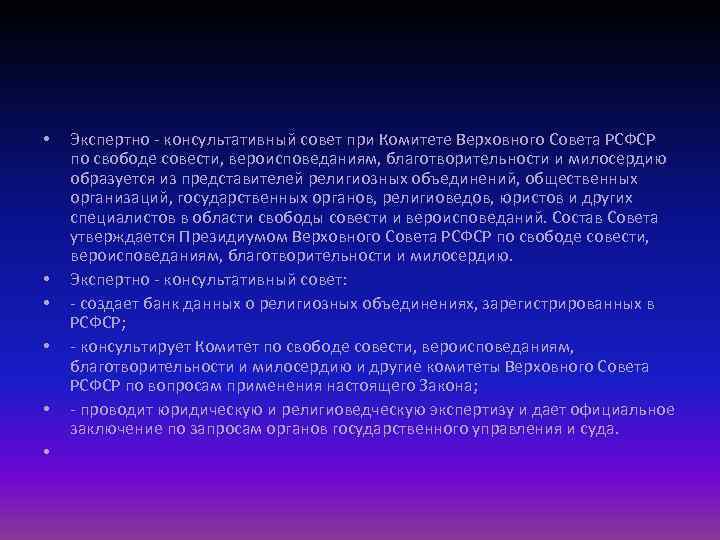 • Экспертно - консультативный совет при Комитете Верховного Совета РСФСР по свободе совести, вероисповеданиям, благотворительности и милосердию образуется из представителей религиозных объединений, общественных организаций, государственных органов, религиоведов, юристов и других специалистов в области свободы совести и вероисповеданий. Состав Совета утверждается Президиумом Верховного Совета РСФСР по свободе совести, вероисповеданиям, благотворительности и милосердию.

• Экспертно - консультативный совет:

• - создает банк данных о религиозных объединениях, зарегистрированных в РСФСР;

• - консультирует Комитет по свободе совести, вероисповеданиям, благотворительности и милосердию и другие комитеты Верховного Совета РСФСР по вопросам применения настоящего Закона;

• - проводит юридическую и религиоведческую экспертизу и дает официальное заключение по запросам органов государственного управления и суда.

•